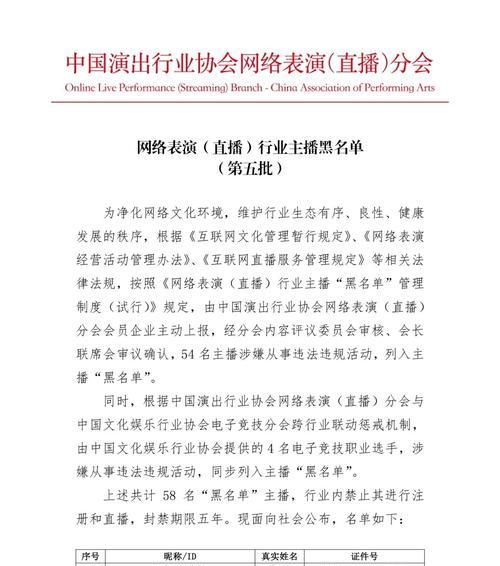 中国演出行业协会网络表演（直播）分会
Online Live Performance (Streaming) Branch - China Association of Performing Arts

网络表演（直播）行业主播黑名单
（第五批）

为净化网络文化环境，维护行业生态有序、良性、健康发展的秩序，根据《互联网文化管理暂行规定》、《网络表演经营活动管理办法》、《互联网直播服务管理规定》等相关法律法规，按照《网络表演（直播）行业主播“黑名单”管理制度（试行）》规定，由中国演出行业协会网络表演（直播）分会会员企业主动上报，经分会内容评议委员会审核、会长联席会审议确认，54 名主播涉嫌从事违法违规活动，列入主播“黑名单”。

同时，根据中国演出行业协会网络表演（直播）分会与中国文化娱乐行业协会电子竞技分会跨行业联动惩戒机制，由中国文化娱乐行业协会提供的 4 名电子竞技职业选手，涉嫌从事违法违规活动，同步列入主播“黑名单”。

上述共计 58 名“黑名单”主播，行业内禁止其进行注册和直播，封禁期限五年。现面向社会公布，名单如下：

| 序号 | 昵称/ID | 真实姓名 | 证件号 |
|---|---|---|---|